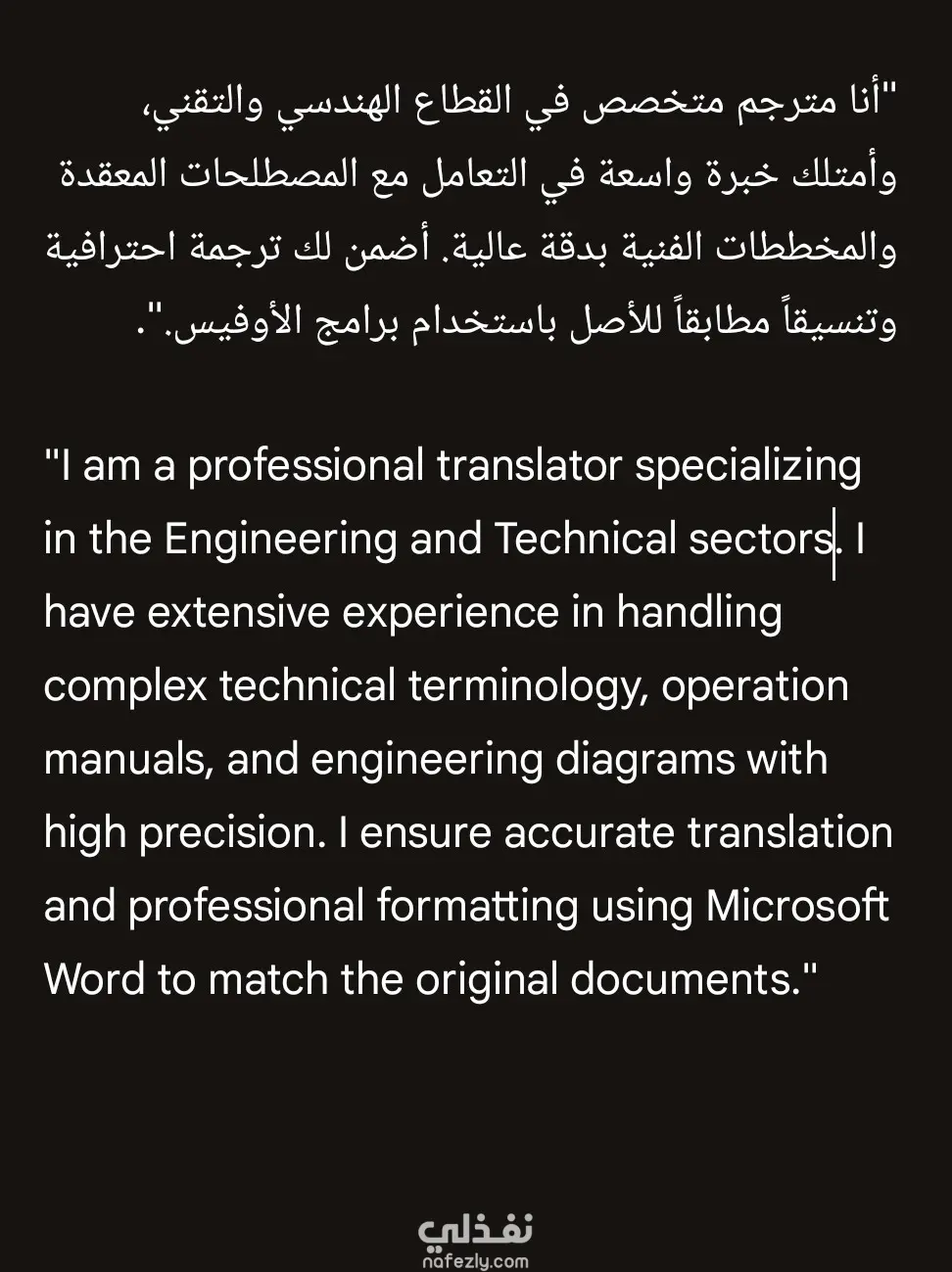 "أنا مترجم متخصص في القطاع الهندسي والتقني، وأمتلك خبرة واسعة في التعامل مع المصطلحات المعقدة والمخططات الفنية بدقة عالية. أضمن لك ترجمة احترافية وتنسيقاً مطابقاً للأصل باستخدام برامج الأوفيس.".

"I am a professional translator specializing in the Engineering and Technical sectors. I have extensive experience in handling complex technical terminology, operation manuals, and engineering diagrams with high precision. I ensure accurate translation and professional formatting using Microsoft Word to match the original documents."

نفذلي
nafezly.com